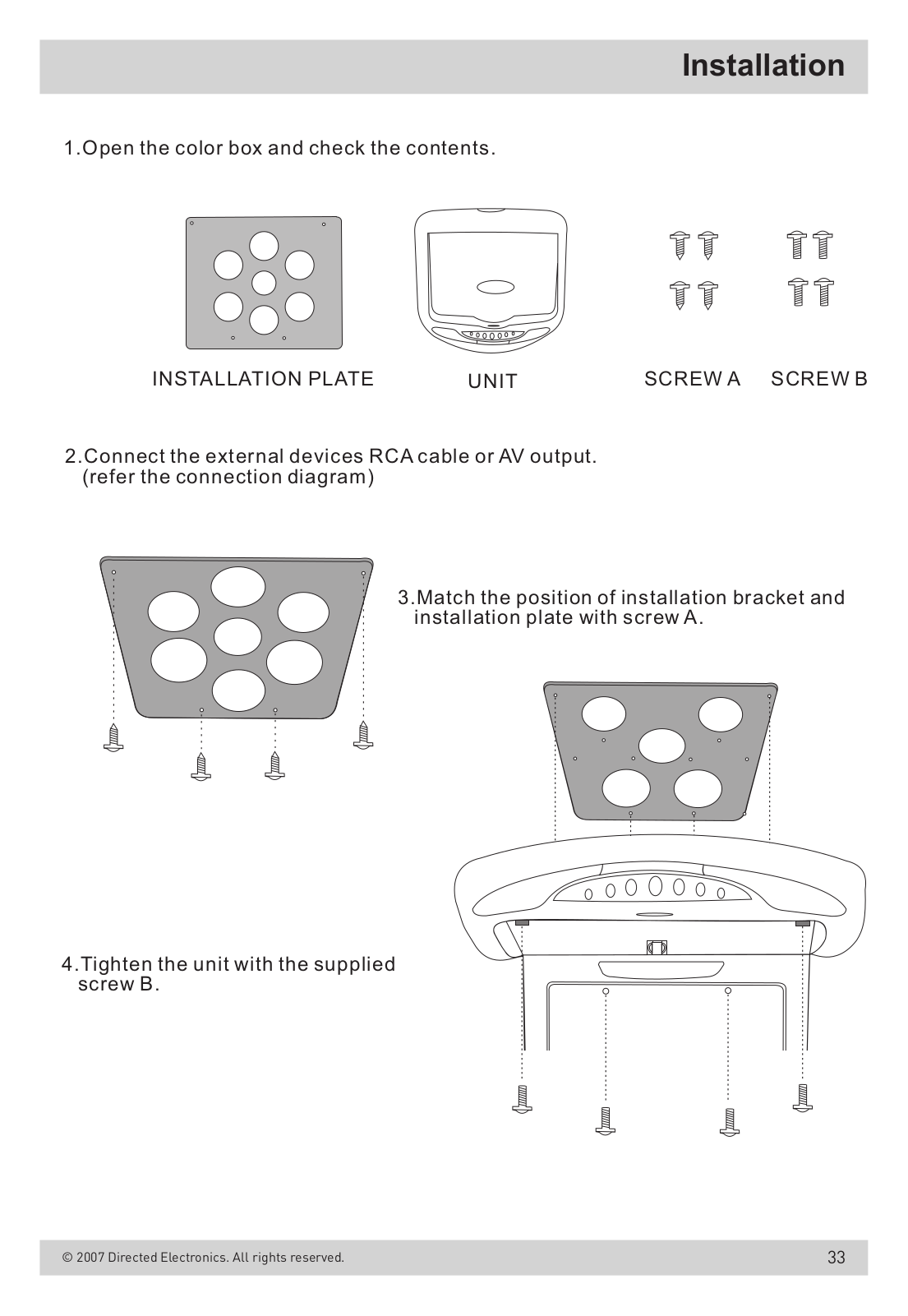 Installation

1.Open the color box and check the contents.

INSTALLATION PLATE

UNIT

SCREW A

SCREW B

2.Connect the external devices RCA cable or AV output. (refer the connection diagram)

3.Match the position of installation bracket and installation plate with screw A.

4.Tighten the unit with the supplied screw B.

© 2007 Directed Electronics. All rights reserved.

33